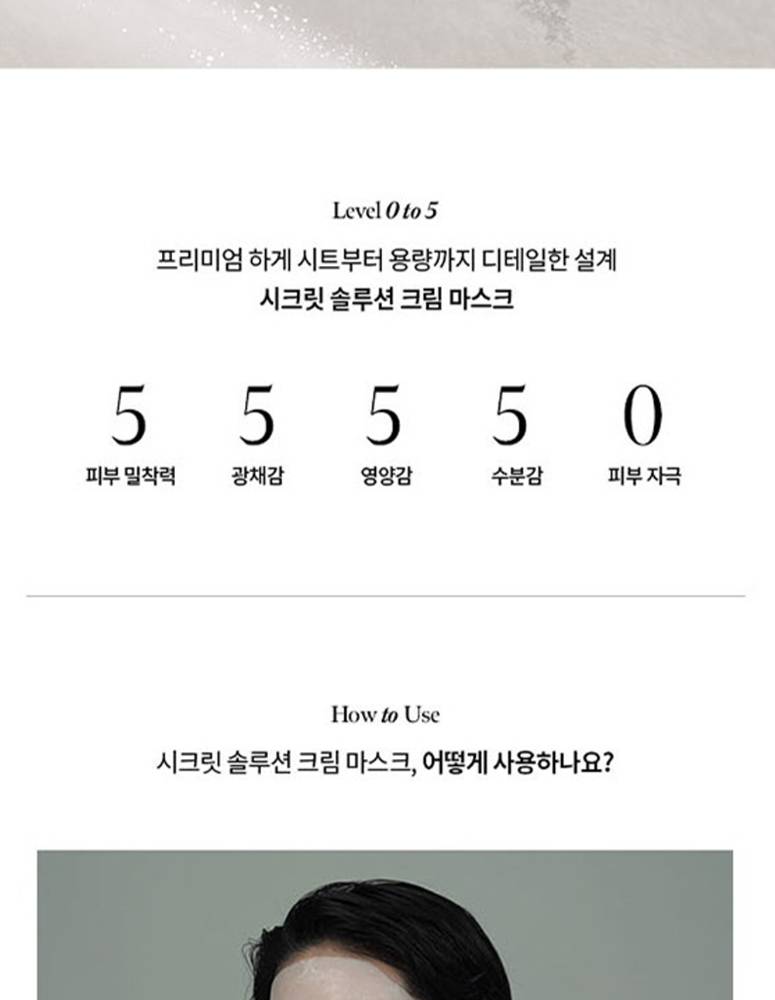 Level 0 to 5

프리미엄 하게 시트부터 용량까지 디테일한 설계

시크릿 솔루션 크림 마스크

5
피부 밀착력

5
광채감

5
영양감

5
수분감

0
피부 자극

How to Use

시크릿 솔루션 크림 마스크, 어떻게 사용하나요?